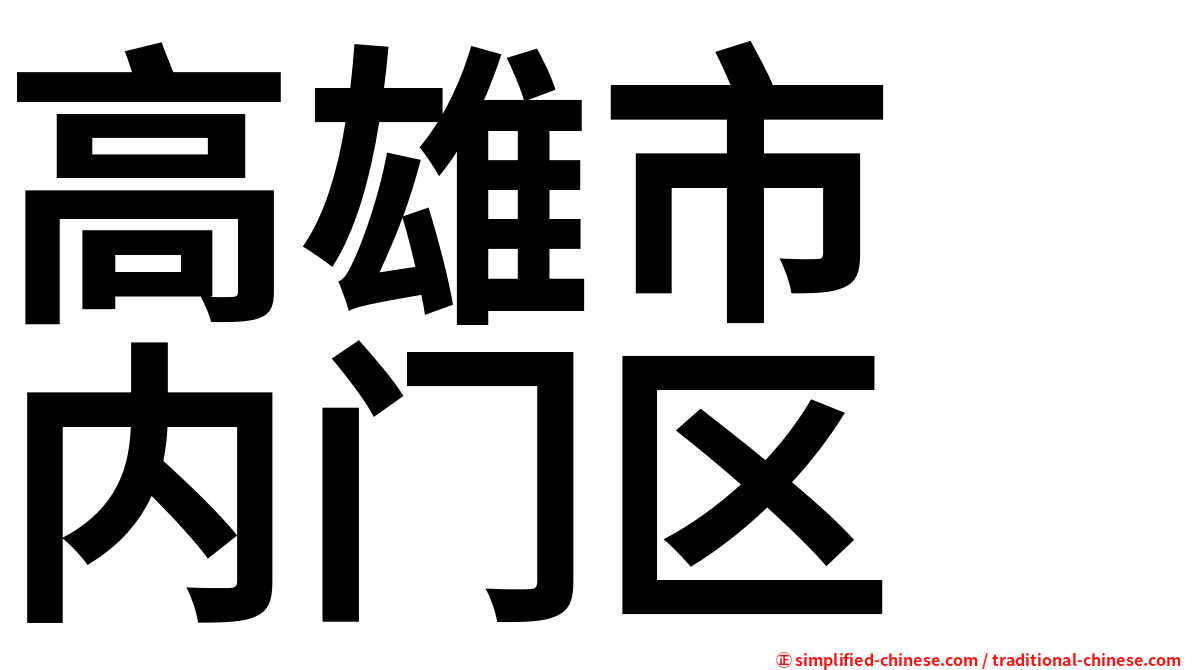 高雄市
内门区

正 simplified-chinese.com / traditional-chinese.com